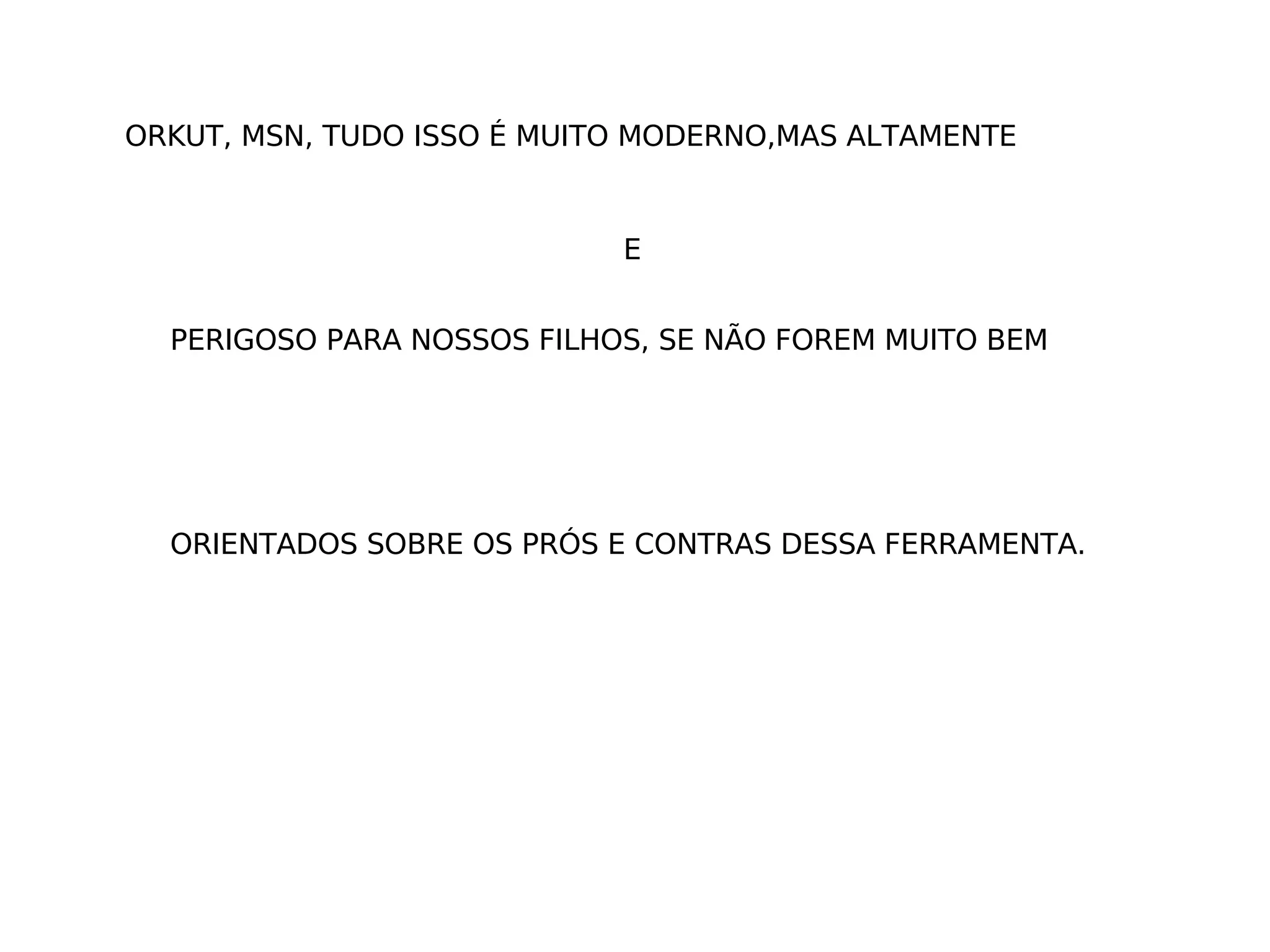 ORKUT, MSN, TUDO ISSO É MUITO MODERNO,MAS ALTAMENTE

E

PERIGOSO PARA NOSSOS FILHOS, SE NÃO FOREM MUITO BEM

ORIENTADOS SOBRE OS PRÓS E CONTRAS DESSA FERRAMENTA.